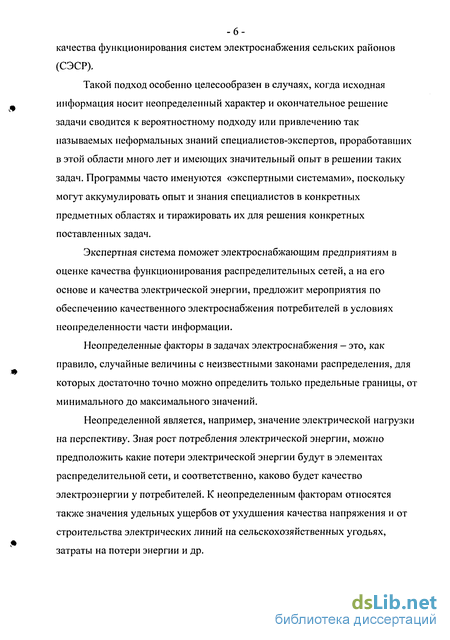 - 6 -

качества функционирования систем электроснабжения сельских районов (СЭСР).

Такой подход особенно целесообразен в случаях, когда исходная информация носит неопределенный характер и окончательное решение задачи сводится к вероятностному подходу или привлечению так называемых неформальных знаний специалистов-экспертов, проработавших в этой области много лет и имеющих значительный опыт в решении таких задач. Программы часто именуются «экспертными системами», поскольку могут аккумулировать опыт и знания специалистов в конкретных предметных областях и тиражировать их для решения конкретных поставленных задач.

Экспертная система поможет электроснабжающим предприятиям в оценке качества функционирования распределительных сетей, а на его основе и качества электрической энергии, предложит мероприятия по обеспечению качественного электроснабжения потребителей в условиях неопределенности части информации.

Неопределенные факторы в задачах электроснабжения – это, как правило, случайные величины с неизвестными законами распределения, для которых достаточно точно можно определить только предельные границы, от минимального до максимального значений.

Неопределенной является, например, значение электрической нагрузки на перспективу. Зная рост потребления электрической энергии, можно предположить какие потери электрической энергии будут в элементах распределительной сети, и соответственно, каково будет качество электроэнергии у потребителей. К неопределенным факторам относятся также значения удельных ущербов от ухудшения качества напряжения и от строительства электрических линий на сельскохозяйственных угодьях, затраты на потери энергии и др.

dsLib.net
библиотека диссертаций